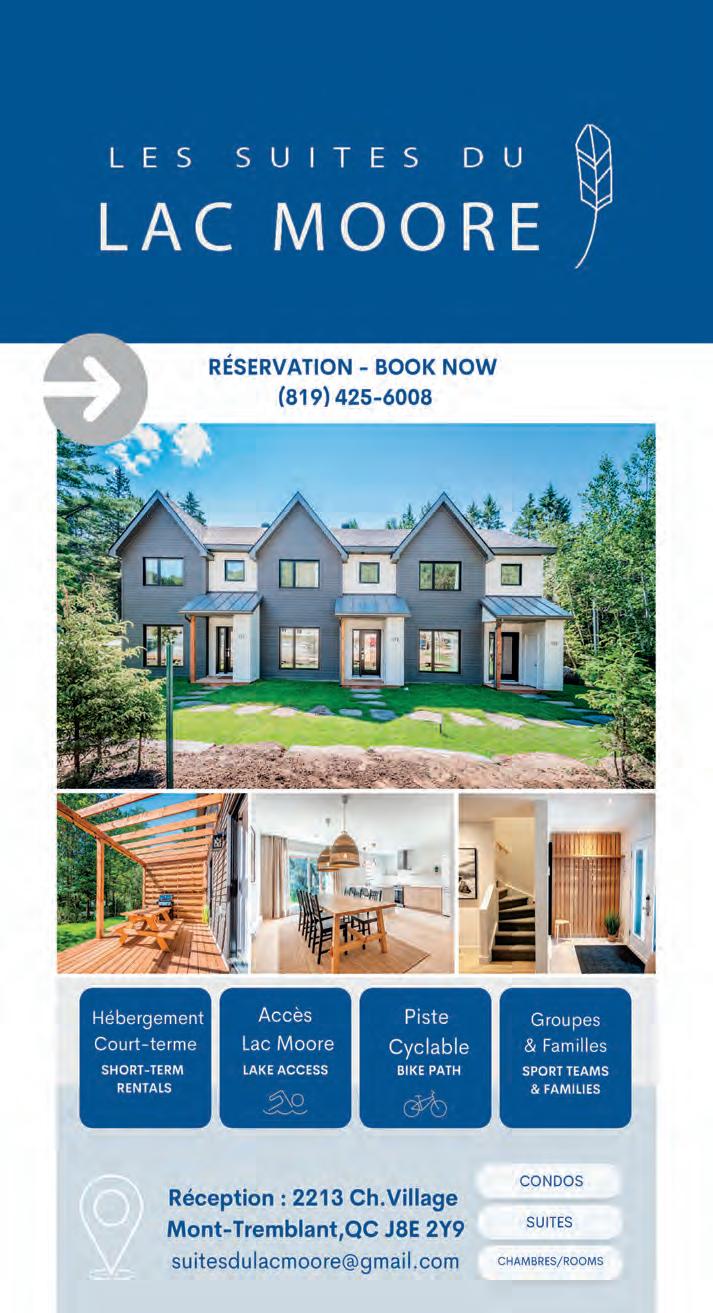 LES SUITES DU
LAC MOORE

RÉSERVATION - BOOK NOW
(819) 425-6008

Hébergement
Court-terme
SHORT-TERM
RENTALS

Accès
Lac Moore
LAKE ACCESS

Piste
Cyclable
BIKE PATH

Groupes
& Familles
SPORT TEAMS
& FAMILIES

Réception : 2213 Ch.Village
Mont-Tremblant,QC J8E 2Y9
suitesdulacmoore@gmail.com

CONDOS
SUITES
CHAMBRES/ROOMS